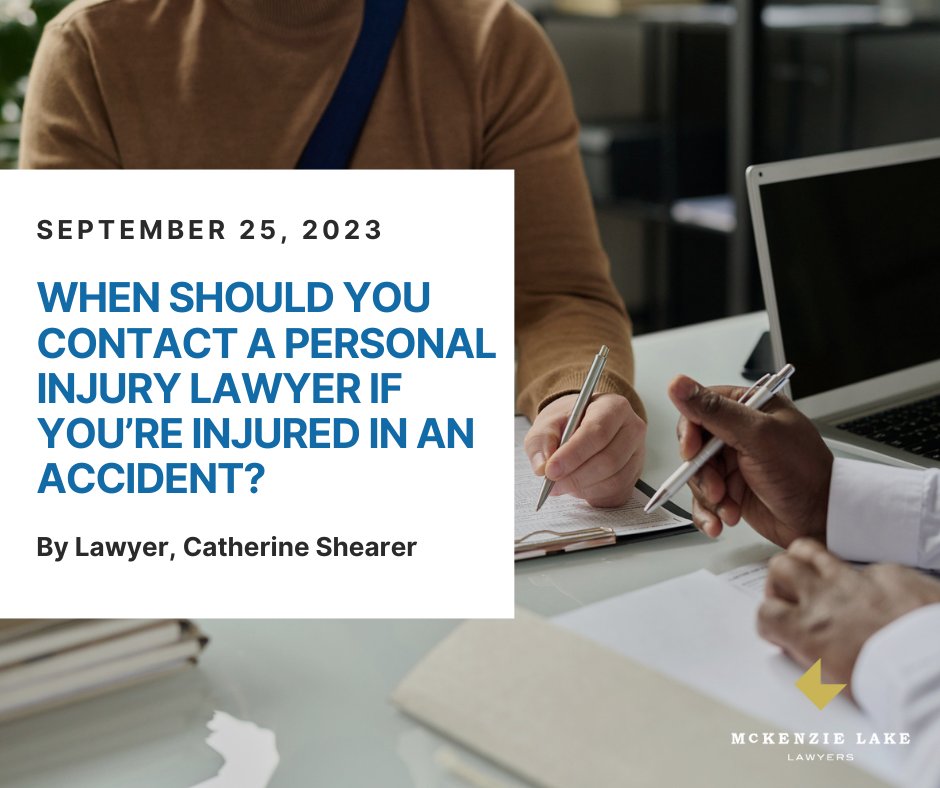 SEPTEMBER 25, 2023

WHEN SHOULD YOU CONTACT A PERSONAL INJURY LAWYER IF YOU'RE INJURED IN AN ACCIDENT?

By Lawyer, Catherine Shearer

MCKENZIE LAKE
LAWYERS